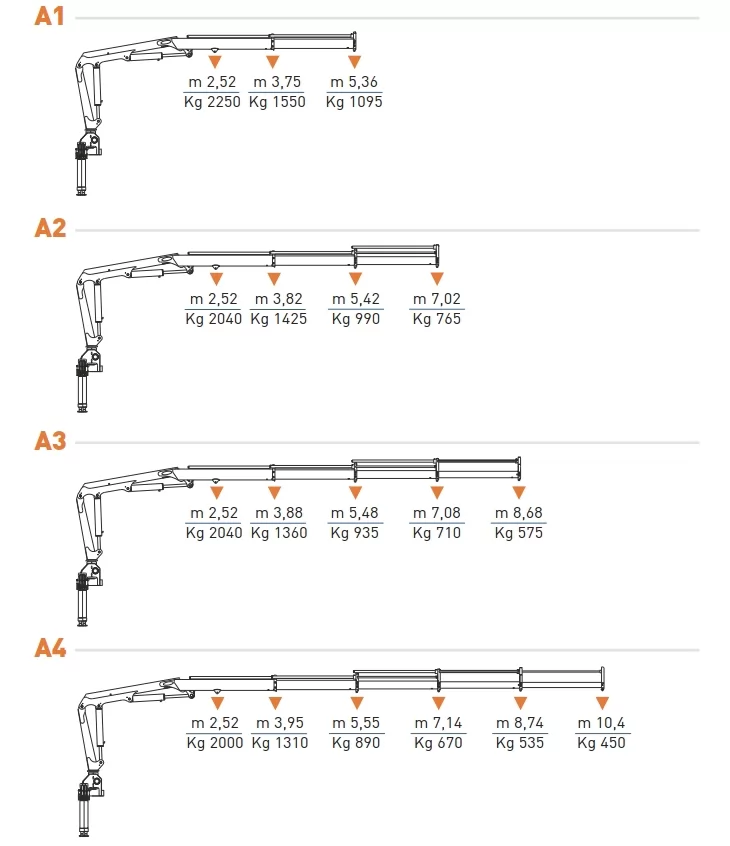 A1

m 2,52
Kg 2250

m 3,75
Kg 1550

m 5,36
Kg 1095

A2

m 2,52
Kg 2040

m 3,82
Kg 1425

m 5,42
Kg 990

m 7,02
Kg 765

A3

m 2,52
Kg 2040

m 3,88
Kg 1360

m 5,48
Kg 935

m 7,08
Kg 710

m 8,68
Kg 575

A4

m 2,52
Kg 2000

m 3,95
Kg 1310

m 5,55
Kg 890

m 7,14
Kg 670

m 8,74
Kg 535

m 10,4
Kg 450